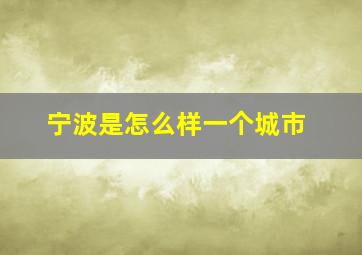 宁波是怎么样一个城市